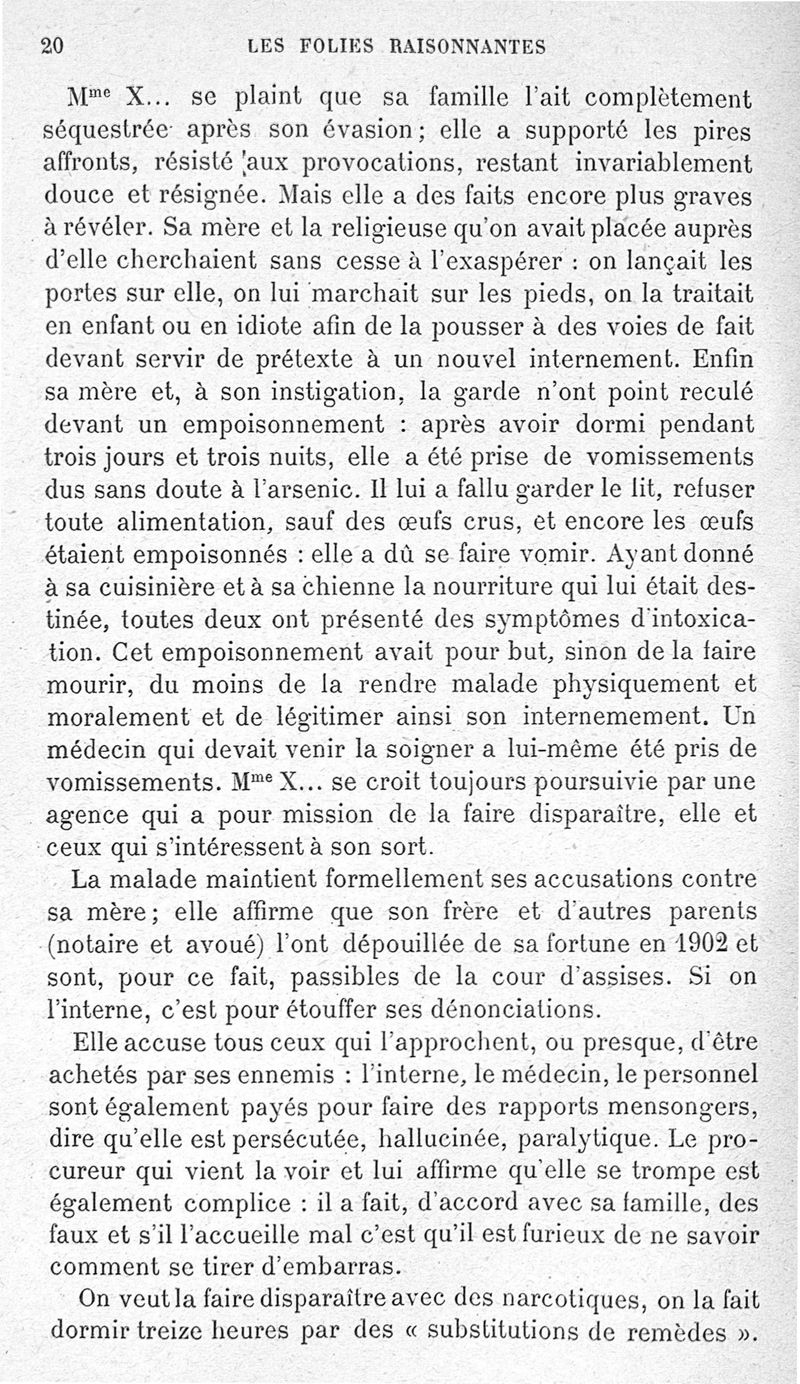 20 LES FOLIES RAISONNANTES

M$^{me}$ X... se plaint que sa famille l'ait complètement séquestrée après son évasion ; elle a supporté les pires affronts, résisté aux provocations, restant invariablement douce et résignée. Mais elle a des faits encore plus graves à révéler. Sa mère et la religieuse qu'on avait placée auprès d'elle cherchaient sans cesse à l'exaspérer : on lançait les portes sur elle, on lui marchait sur les pieds, on la traitait en enfant ou en idiote afin de la pousser à des voies de fait devant servir de prétexte à un nouvel internement. Enfin sa mère et, à son instigation, la garde n'ont point reculé devant un empoisonnement : après avoir dormi pendant trois jours et trois nuits, elle a été prise de vomissements dus sans doute à l'arsenic. Il lui a fallu garder le lit, refuser toute alimentation, sauf des œufs crus, et encore les œufs étaient empoisonnés : elle a dû se faire vomir. Ayant donné à sa cuisinière et à sa chienne la nourriture qui lui était destinée, toutes deux ont présenté des symptômes d'intoxication. Cet empoisonnement avait pour but, sinon de la faire mourir, du moins de la rendre malade physiquement et moralement et de légitimer ainsi son internemement. Un médecin qui devait venir la soigner a lui-même été pris de vomissements. M$^{me}$ X... se croit toujours poursuivie par une agence qui a pour mission de la faire disparaître, elle et ceux qui s'intéressent à son sort.

La malade maintient formellement ses accusations contre sa mère ; elle affirme que son frère et d'autres parents (notaire et avoué) l'ont dépouillée de sa fortune en 1902 et sont, pour ce fait, passibles de la cour d'assises. Si on l'interne, c'est pour étouffer ses dénonciations.

Elle accuse tous ceux qui l'approchent, ou presque, d'être achetés par ses ennemis : l'interne, le médecin, le personnel sont également payés pour faire des rapports mensongers, dire qu'elle est persécutée, hallucinée, paralytique. Le procureur qui vient la voir et lui affirme qu'elle se trompe est également complice : il a fait, d'accord avec sa famille, des faux et s'il l'accueille mal c'est qu'il est furieux de ne savoir comment se tirer d'embarras.

On veut la faire disparaître avec des narcotiques, on la fait dormir treize heures par des « substitutions de remèdes ».